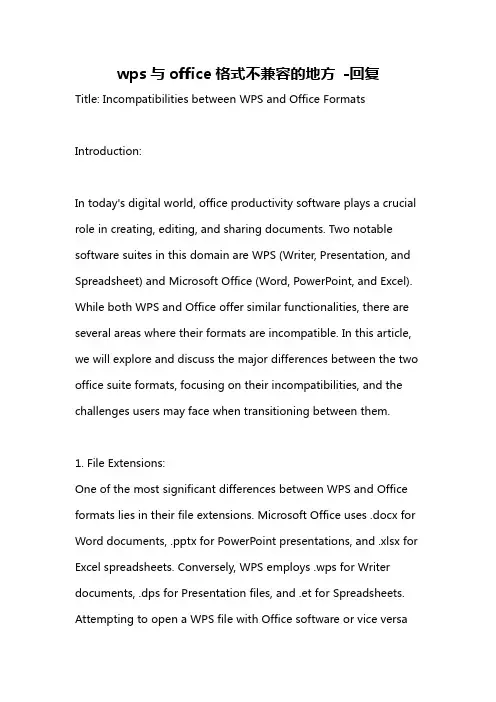 wps 与 office 格式不兼容的地方 -回复

Title: Incompatibilities between WPS and Office Formats

Introduction:

In today's digital world, office productivity software plays a crucial role in creating, editing, and sharing documents. Two notable software suites in this domain are WPS (Writer, Presentation, and Spreadsheet) and Microsoft Office (Word, PowerPoint, and Excel). While both WPS and Office offer similar functionalities, there are several areas where their formats are incompatible. In this article, we will explore and discuss the major differences between the two office suite formats, focusing on their incompatibilities, and the challenges users may face when transitioning between them.

1. File Extensions:
One of the most significant differences between WPS and Office formats lies in their file extensions. Microsoft Office uses .docx for Word documents, .pptx for PowerPoint presentations, and .xlsx for Excel spreadsheets. Conversely, WPS employs .wps for Writer documents, .dps for Presentation files, and .et for Spreadsheets. Attempting to open a WPS file with Office software or vice versa